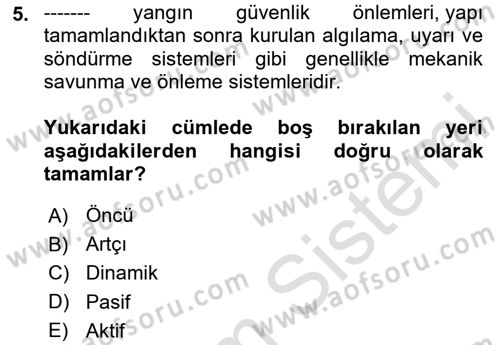 5. ------- yangın güvenlik önlemleri, yapı tamamlandıktan sonra kurulan algılama, uyarı ve söndürme sistemleri gibi genellikle mekanik savunma ve önleme sistemleridir.

Yukarıdaki cümlede boş bırakılan yeri aşağıdakilerden hangisi doğru olarak tamamlar?

A) Öncü
B) Artçı
C) Dinamik
D) Pasif
E) Aktif

www.aofsoru.com
www.aofsoru.com
www.aofsoru.com
www.aofsoru.com
www.aofsoru.com
www.aofsoru.com
Sistemi